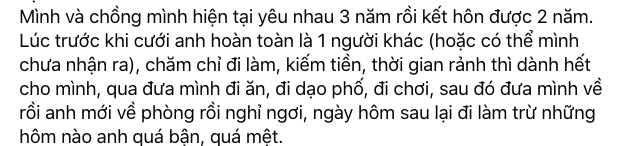 Mình và chồng mình hiện tại yêu nhau 3 năm rồi kết hôn được 2 năm. Lúc trước khi cưới anh hoàn toàn là 1 người khác (hoặc có thể mình chưa nhận ra), chăm chỉ đi làm, kiếm tiền, thời gian rảnh thì dành hết cho mình, qua đưa mình đi ăn, đi dạo phố, đi chơi, sau đó đưa mình về rồi anh mới về phòng rồi nghỉ ngơi, ngày hôm sau lại đi làm trừ những hôm nào anh quá bận, quá mệt.